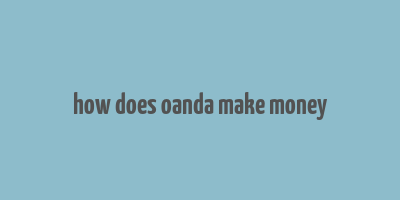 how does oanda make money